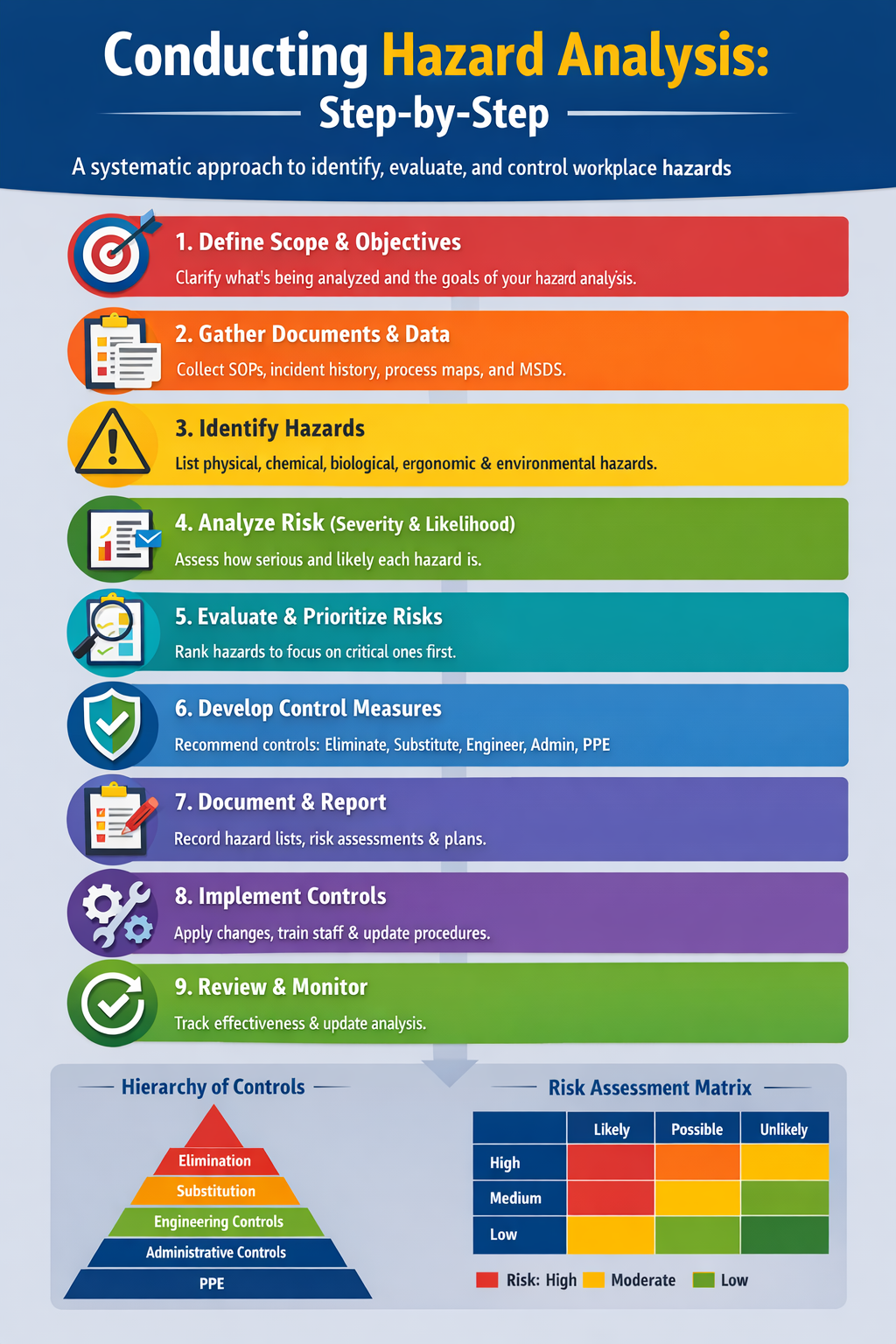 Conducting Hazard Analysis:
Step-by-Step

A systematic approach to identify, evaluate, and control workplace hazards

1. Define Scope & Objectives
Clarify what's being analyzed and the goals of your hazard analysis.

2. Gather Documents & Data
Collect SOPs, incident history, process maps, and MSDS.

3. Identify Hazards
List physical, chemical, biological, ergonomic & environmental hazards.

4. Analyze Risk (Severity & Likelihood)
Assess how serious and likely each hazard is.

5. Evaluate & Prioritize Risks
Rank hazards to focus on critical ones first.

6. Develop Control Measures
Recommend controls: Eliminate, Substitute, Engineer, Admin, PPE

7. Document & Report
Record hazard lists, risk assessments & plans.

8. Implement Controls
Apply changes, train staff & update procedures.

9. Review & Monitor
Track effectiveness & update analysis.

Hierarchy of Controls

Elimination
Substitution
Engineering Controls
Administrative Controls
PPE

Risk Assessment Matrix

| | Likely | Possible | Unlikely |
|---|---|---|---|
| High | | | |
| Medium | | | |
| Low | | | |

Risk: High Moderate Low